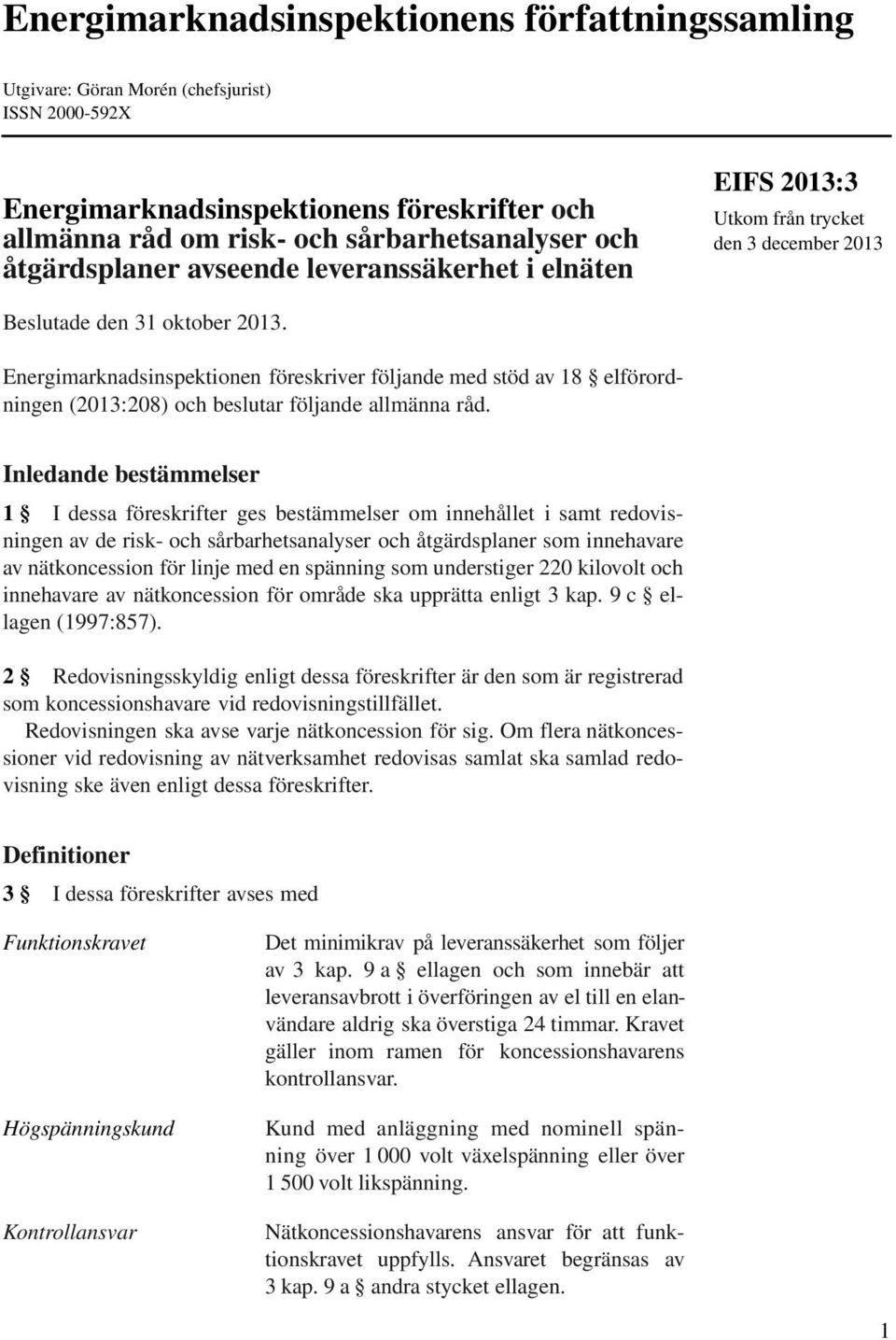 Energimarknadsinspektionens författningssamling

Utgivare: Göran Morén (chefsjurist)
ISSN 2000-592X

Energimarknadsinspektionens föreskrifter och allmänna råd om risk- och sårbarhetsanalyser och åtgärdsplaner avseende leveranssäkerhet i elnäten

EIFS 2013:3
Utkom från trycket den 3 december 2013

Beslutade den 31 oktober 2013.

Energimarknadsinspektionen föreskriver följande med stöd av 18 § elförordningen (2013:208) och beslutar följande allmänna råd.

Inledande bestämmelser

1 § I dessa föreskrifter ges bestämmelser om innehållet i samt redovisningen av de risk- och sårbarhetsanalyser och åtgärdsplaner som innehavare av nätkoncession för linje med en spänning som understiger 220 kilovolt och innehavare av nätkoncession för område ska upprätta enligt 3 kap. 9 c § ellagen (1997:857).

2 § Redovisningsskyldig enligt dessa föreskrifter är den som är registrerad som koncessionshavare vid redovisningstillfället.
Redovisningen ska avse varje nätkoncession för sig. Om flera nätkoncessioner vid redovisning av nätverksamhet redovisas samlat ska samlad redovisning ske även enligt dessa föreskrifter.

Definitioner

3 § I dessa föreskrifter avses med

| | |
|---|---|
| Funktionskravet | Det minimikrav på leveranssäkerhet som följer av 3 kap. 9 a § ellagen och som innebär att leveransavbrott i överföringen av el till en elanvändare aldrig ska överstiga 24 timmar. Kravet gäller inom ramen för koncessionshavarens kontrollansvar. |
| Högspänningskund | Kund med anläggning med nominell spänning över 1 000 volt växelspänning eller över 1 500 volt likspänning. |
| Kontrollansvar | Nätkoncessionshavarens ansvar för att funktionskravet uppfylls. Ansvaret begränsas av 3 kap. 9 a § andra stycket ellagen. |

1